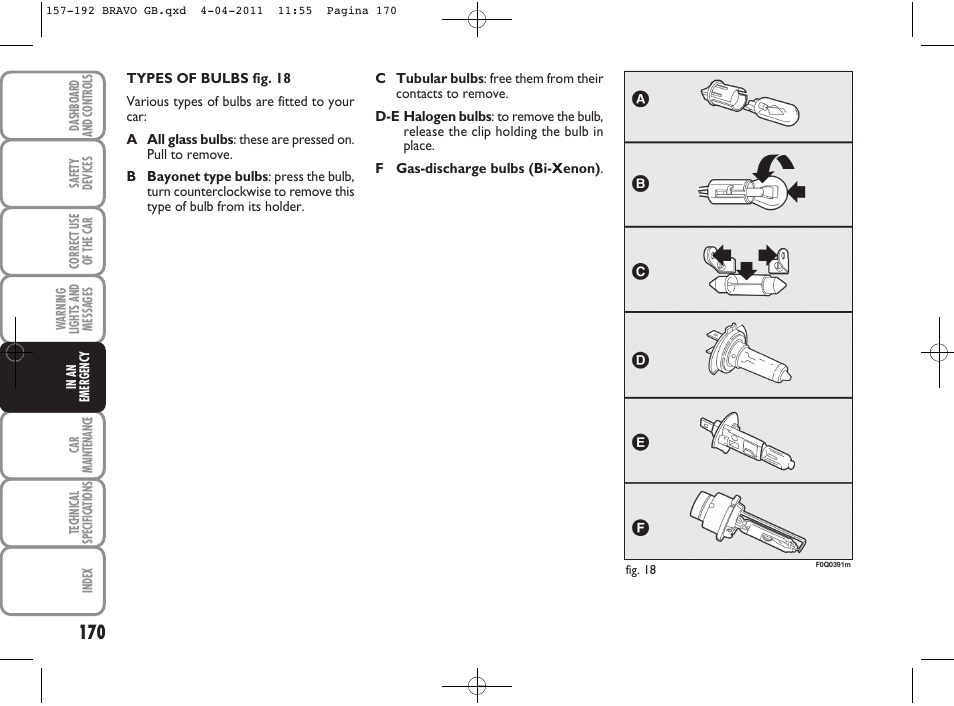 157-192 BRAVO GB.qxd 4-04-2011 11:55 Pagina 170

DASHBOARD AND CONTROLS

SAFETY DEVICES

CORRECT USE OF THE CAR

WARNING LIGHTS AND MESSAGES

IN AN EMERGENCY

CAR MAINTENANCE

TECHNICAL SPECIFICATIONS

INDEX

170

TYPES OF BULBS fig. 18

Various types of bulbs are fitted to your car:

A All glass bulbs: these are pressed on. Pull to remove.

B Bayonet type bulbs: press the bulb, turn counterclockwise to remove this type of bulb from its holder.

C Tubular bulbs: free them from their contacts to remove.

D-E Halogen bulbs: to remove the bulb, release the clip holding the bulb in place.

F Gas-discharge bulbs (Bi-Xenon).

A

B

C

D

E

F

fig. 18

F0Q0391m